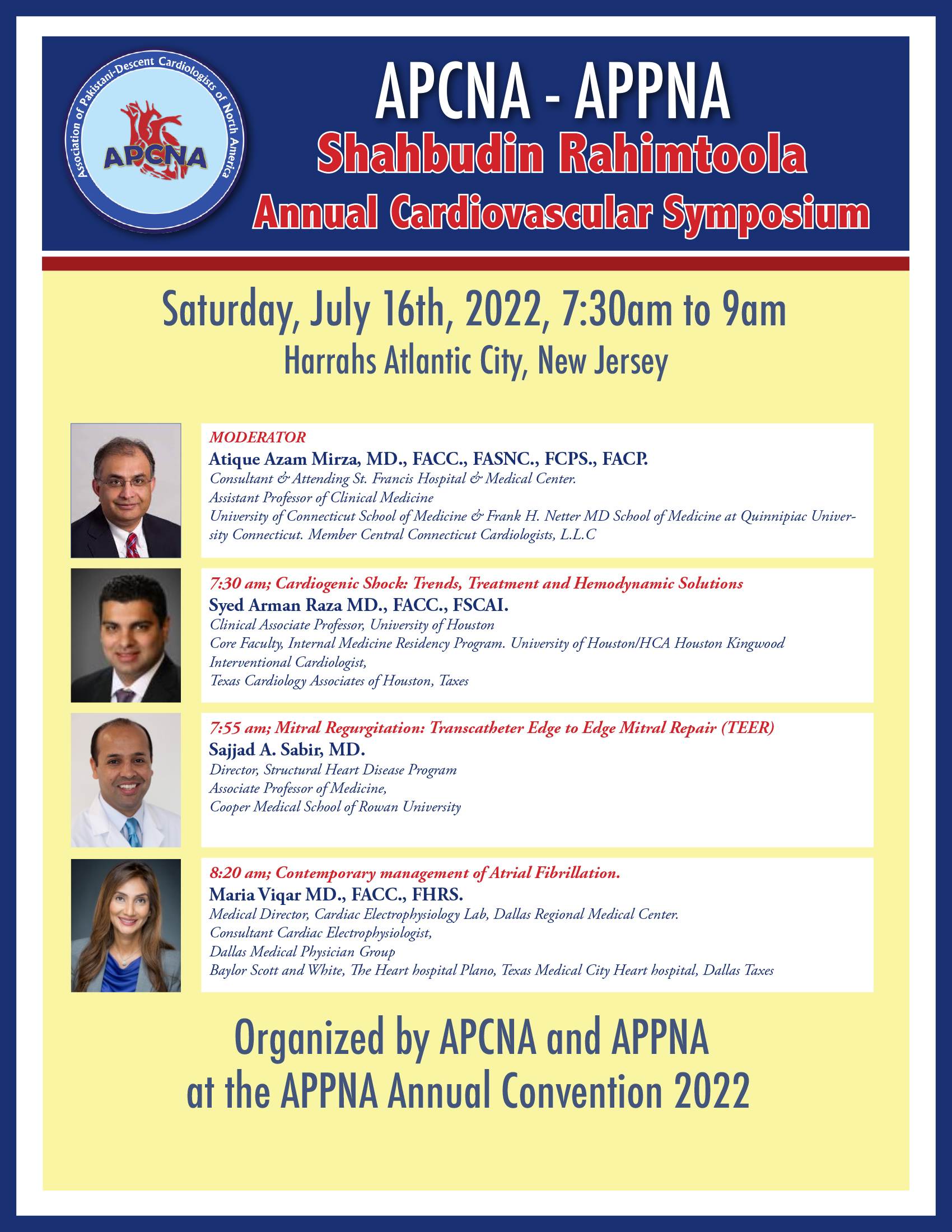 Association of Pakistani-Descent Cardiologists of North America

APCNA

APCNA - APPNA

Shahbudin Rahimtoola

Annual Cardiovascular Symposium

Saturday, July 16th, 2022, 7:30am to 9am

Harrahs Atlantic City, New Jersey

MODERATOR

Atique Azam Mirza, MD., FACC., FASNC., FCPS., FACP.

Consultant & Attending St. Francis Hospital & Medical Center.
Assistant Professor of Clinical Medicine
University of Connecticut School of Medicine & Frank H. Netter MD School of Medicine at Quinnipiac University Connecticut. Member Central Connecticut Cardiologists, L.L.C

7:30 am; Cardiogenic Shock: Trends, Treatment and Hemodynamic Solutions

Syed Arman Raza MD., FACC., FSCAI.

Clinical Associate Professor, University of Houston
Core Faculty, Internal Medicine Residency Program. University of Houston/HCA Houston Kingwood
Interventional Cardiologist,
Texas Cardiology Associates of Houston, Taxes

7:55 am; Mitral Regurgitation: Transcatheter Edge to Edge Mitral Repair (TEER)

Sajjad A. Sabir, MD.

Director, Structural Heart Disease Program
Associate Professor of Medicine,
Cooper Medical School of Rowan University

8:20 am; Contemporary management of Atrial Fibrillation.

Maria Viqar MD., FACC., FHRS.

Medical Director, Cardiac Electrophysiology Lab, Dallas Regional Medical Center.
Consultant Cardiac Electrophysiologist,
Dallas Medical Physician Group
Baylor Scott and White, The Heart hospital Plano, Texas Medical City Heart hospital, Dallas Taxes

Organized by APCNA and APPNA
at the APPNA Annual Convention 2022